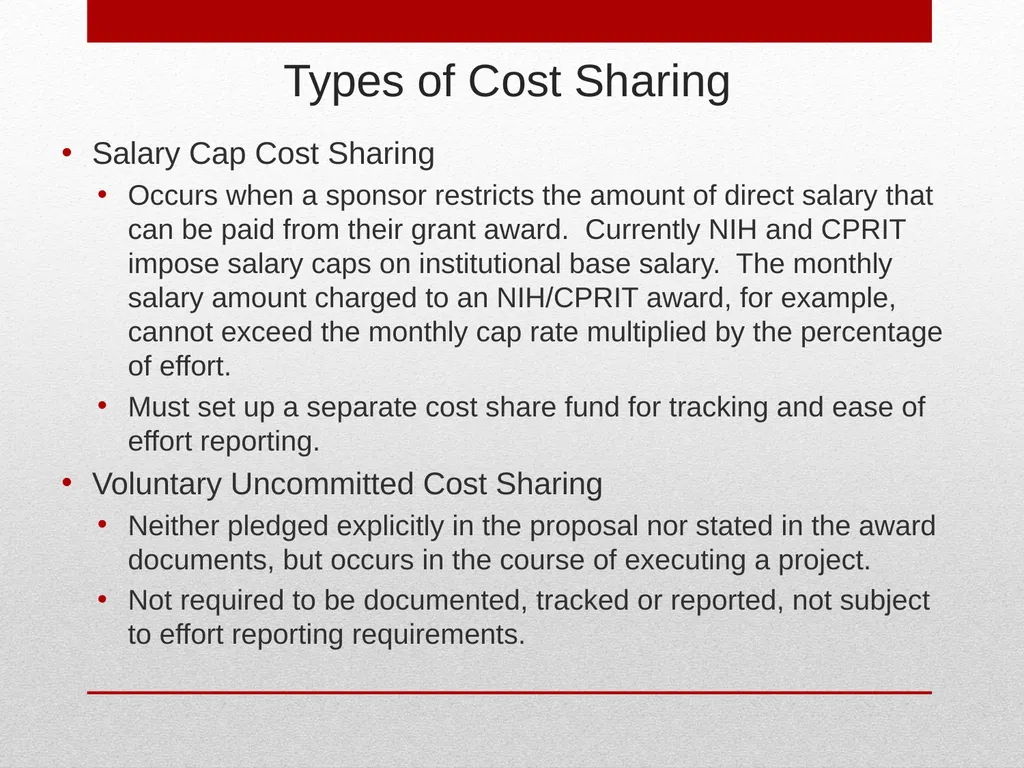 Types of Cost Sharing

• Salary Cap Cost Sharing
  • Occurs when a sponsor restricts the amount of direct salary that can be paid from their grant award.  Currently NIH and CPRIT impose salary caps on institutional base salary.  The monthly salary amount charged to an NIH/CPRIT award, for example, cannot exceed the monthly cap rate multiplied by the percentage of effort.
  • Must set up a separate cost share fund for tracking and ease of effort reporting.
• Voluntary Uncommitted Cost Sharing
  • Neither pledged explicitly in the proposal nor stated in the award documents, but occurs in the course of executing a project.
  • Not required to be documented, tracked or reported, not subject to effort reporting requirements.